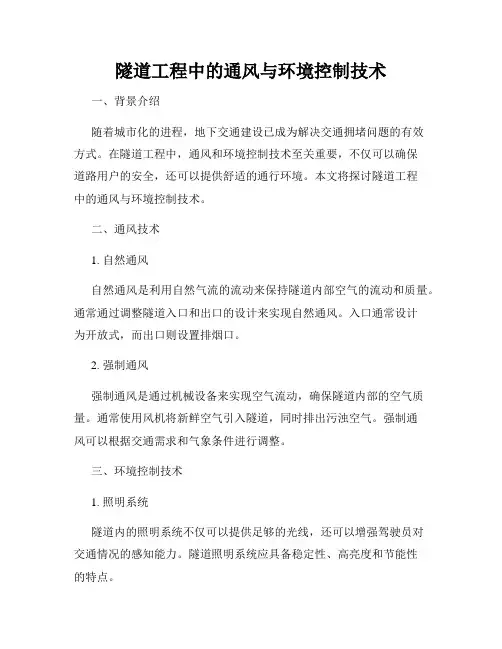 隧道工程中的通风与环境控制技术

一、背景介绍

随着城市化的进程，地下交通建设已成为解决交通拥堵问题的有效方式。在隧道工程中，通风和环境控制技术至关重要，不仅可以确保道路用户的安全，还可以提供舒适的通行环境。本文将探讨隧道工程中的通风与环境控制技术。

二、通风技术

1. 自然通风

自然通风是利用自然气流的流动来保持隧道内部空气的流动和质量。通常通过调整隧道入口和出口的设计来实现自然通风。入口通常设计为开放式，而出口则设置排烟口。

2. 强制通风

强制通风是通过机械设备来实现空气流动，确保隧道内部的空气质量。通常使用风机将新鲜空气引入隧道，同时排出污浊空气。强制通风可以根据交通需求和气象条件进行调整。

三、环境控制技术

1. 照明系统

隧道内的照明系统不仅可以提供足够的光线，还可以增强驾驶员对交通情况的感知能力。隧道照明系统应具备稳定性、高亮度和节能性的特点。